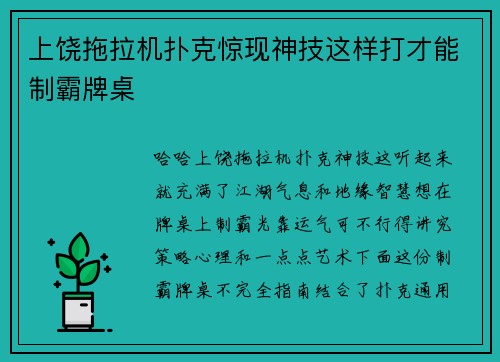 上饶拖拉机扑克惊现神技这样打才能制霸牌桌

哈哈上饶拖拉机扑克神技这听起来就充满了江湖气息和地缘智慧想在牌桌上制霸光靠运气可不行得讲究策略心理和一点点艺术下面这份制霸牌桌不完全指南结合了扑克通用